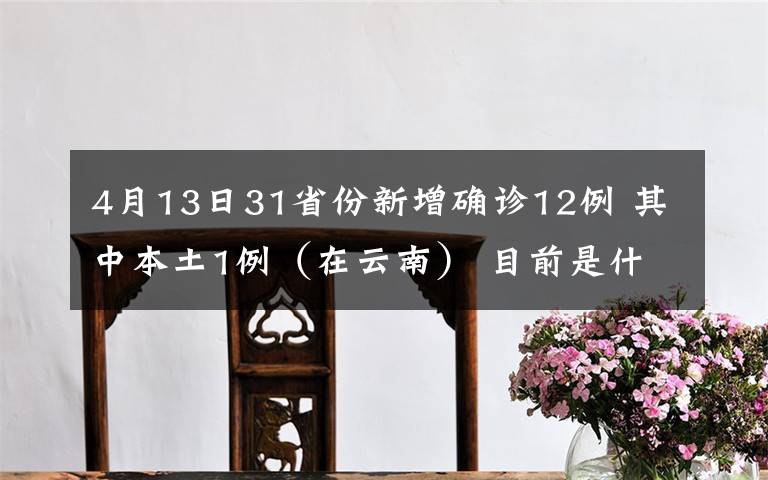 4月13日31省份新增确诊12例 其中本土1例（在云南） 目前是什